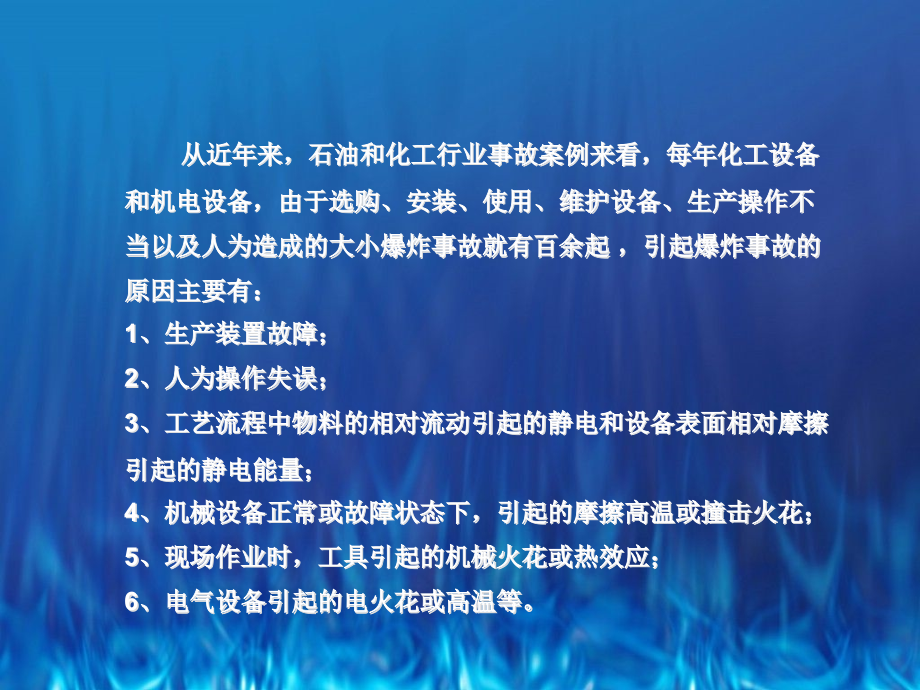 从近年来，石油和化工行业事故案例来看，每年化工设备和机电设备，由于选购、安装、使用、维护设备、生产操作不当以及人为造成的大小爆炸事故就有百余起 ，引起爆炸事故的原因主要有：

1、生产装置故障；

2、人为操作失误；

3、工艺流程中物料的相对流动引起的静电和设备表面相对摩擦引起的静电能量；

4、机械设备正常或故障状态下，引起的摩擦高温或撞击火花；

5、现场作业时，工具引起的机械火花或热效应；

6、电气设备引起的电火花或高温等。